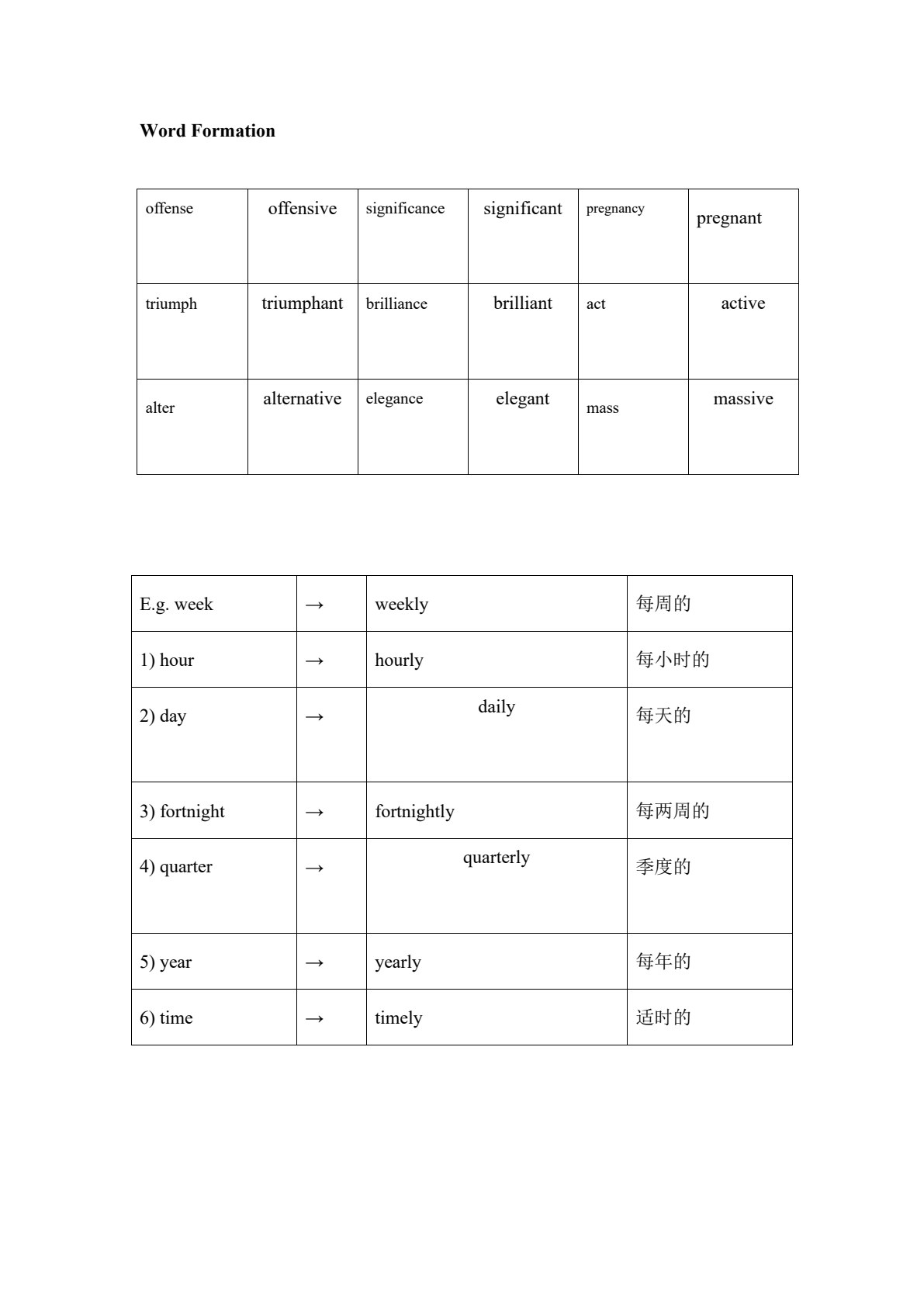 Word Formation

| offense | offensive | significance | significant | pregnancy | pregnant |
|---|---|---|---|---|---|
| triumph | triumphant | brilliance | brilliant | act | active |
| alter | alternative | elegance | elegant | mass | massive |

| E.g. week | → | weekly | 每周的 |
|---|---|---|---|
| 1) hour | → | hourly | 每小时的 |
| 2) day | → | daily | 每天的 |
| 3) fortnight | → | fortnightly | 每两周的 |
| 4) quarter | → | quarterly | 季度的 |
| 5) year | → | yearly | 每年的 |
| 6) time | → | timely | 适时的 |